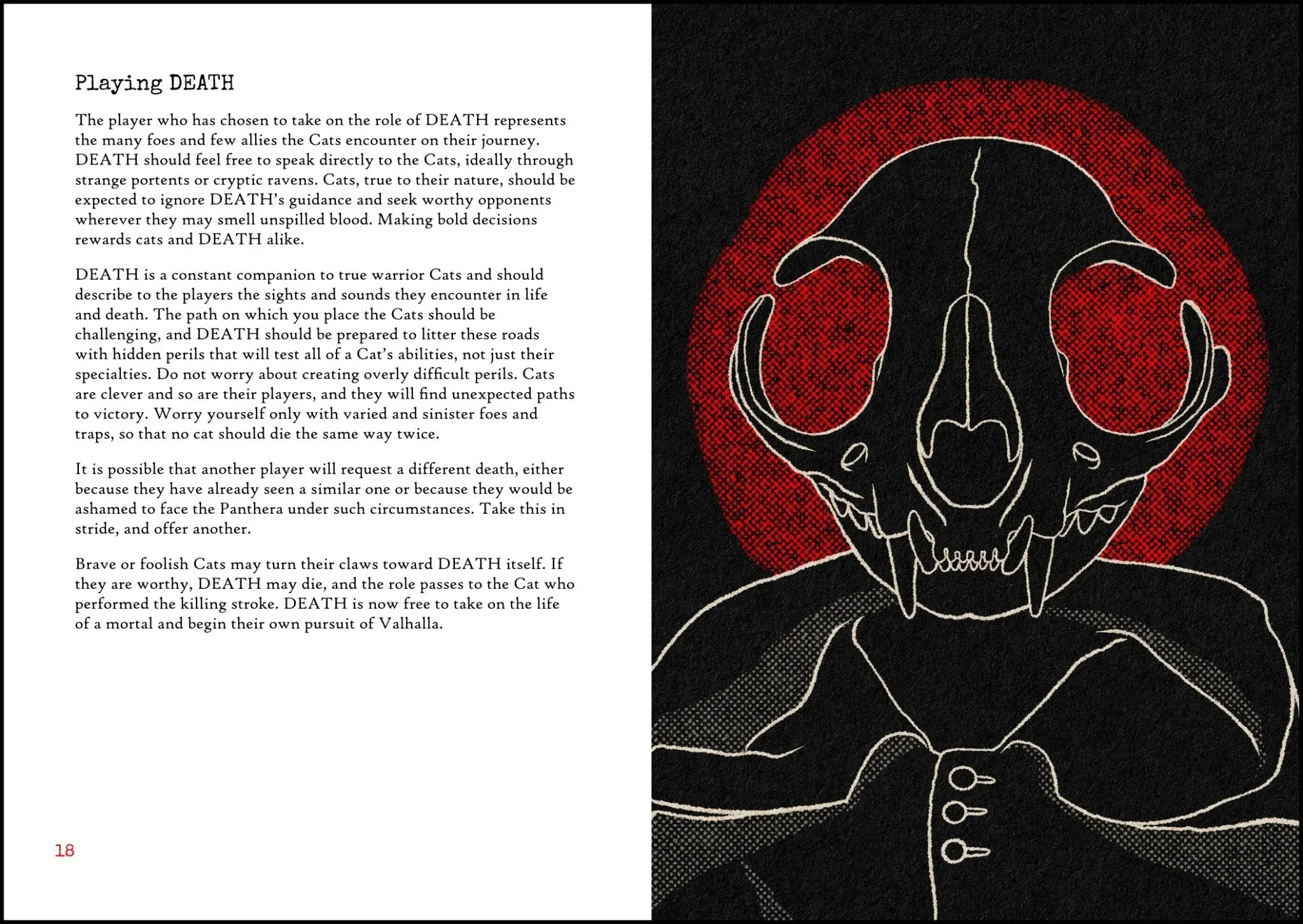 Playing DEATH

The player who has chosen to take on the role of DEATH represents the many foes and few allies the Cats encounter on their journey. DEATH should feel free to speak directly to the Cats, ideally through strange portents or cryptic ravens. Cats, true to their nature, should be expected to ignore DEATH's guidance and seek worthy opponents wherever they may smell unspilled blood. Making bold decisions rewards cats and DEATH alike.

DEATH is a constant companion to true warrior Cats and should describe to the players the sights and sounds they encounter in life and death. The path on which you place the Cats should be challenging, and DEATH should be prepared to litter these roads with hidden perils that will test all of a Cat's abilities, not just their specialties. Do not worry about creating overly difficult perils. Cats are clever and so are their players, and they will find unexpected paths to victory. Worry yourself only with varied and sinister foes and traps, so that no cat should die the same way twice.

It is possible that another player will request a different death, either because they have already seen a similar one or because they would be ashamed to face the Panthera under such circumstances. Take this in stride, and offer another.

Brave or foolish Cats may turn their claws toward DEATH itself. If they are worthy, DEATH may die, and the role passes to the Cat who performed the killing stroke. DEATH is now free to take on the life of a mortal and begin their own pursuit of Valhalla.

18